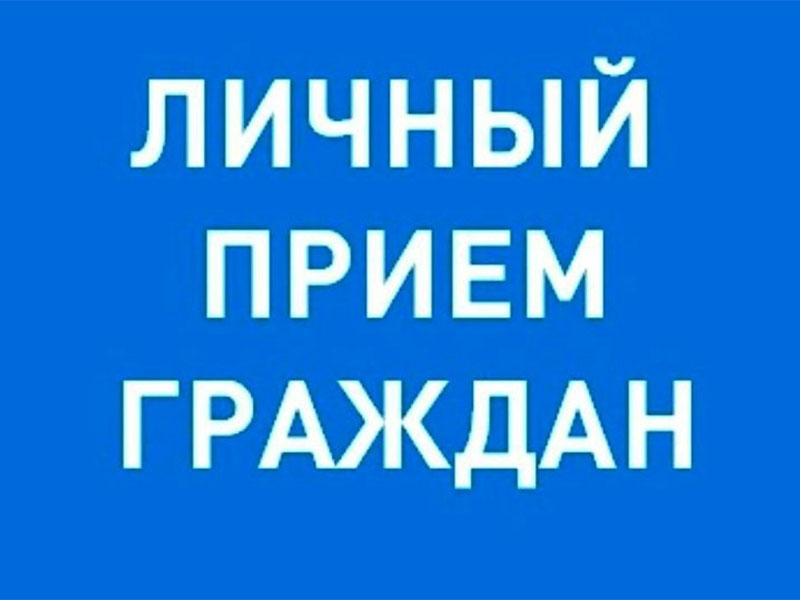 ЛИЧНЫЙ
ПРИЕМ
ГРАЖДАН